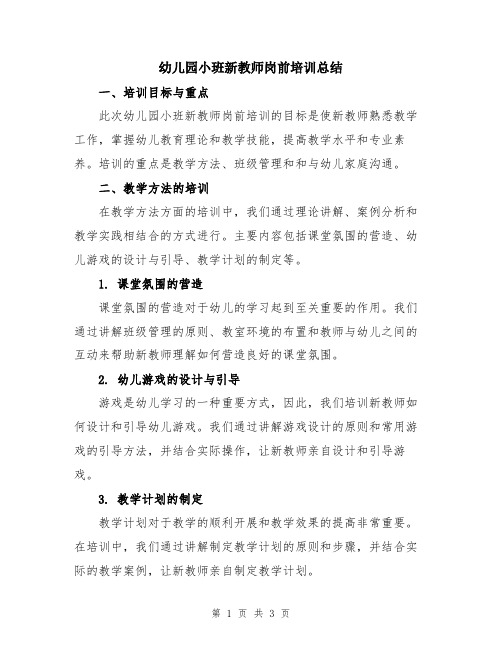 幼儿园小班新教师岗前培训总结

一、培训目标与重点

此次幼儿园小班新教师岗前培训的目标是使新教师熟悉教学工作，掌握幼儿教育理论和教学技能，提高教学水平和专业素养。培训的重点是教学方法、班级管理和和与幼儿家庭沟通。

二、教学方法的培训

在教学方法方面的培训中，我们通过理论讲解、案例分析和教学实践相结合的方式进行。主要内容包括课堂氛围的营造、幼儿游戏的设计与引导、教学计划的制定等。

1. 课堂氛围的营造

课堂氛围的营造对于幼儿的学习起到至关重要的作用。我们通过讲解班级管理的原则、教室环境的布置和教师与幼儿之间的互动来帮助新教师理解如何营造良好的课堂氛围。

2. 幼儿游戏的设计与引导

游戏是幼儿学习的一种重要方式，因此，我们培训新教师如何设计和引导幼儿游戏。我们通过讲解游戏设计的原则和常用游戏的引导方法，并结合实际操作，让新教师亲自设计和引导游戏。

3. 教学计划的制定

教学计划对于教学的顺利开展和教学效果的提高非常重要。在培训中，我们通过讲解制定教学计划的原则和步骤，并结合实际的教学案例，让新教师亲自制定教学计划。

第 1 页 共 3 页